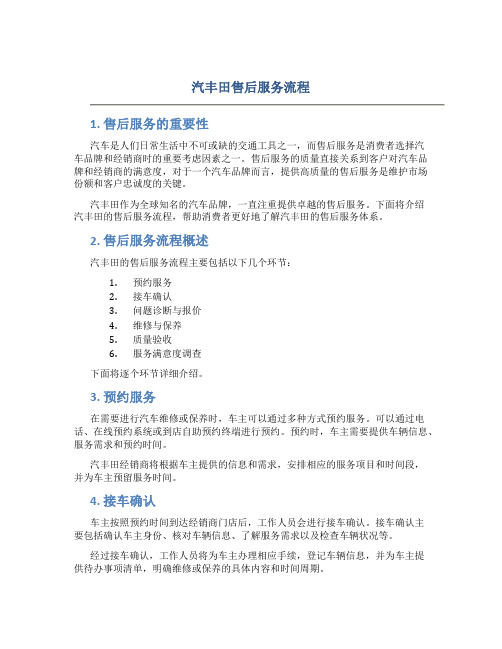 汽丰田售后服务流程

1. 售后服务的重要性

汽车是人们日常生活中不可或缺的交通工具之一，而售后服务是消费者选择汽车品牌和经销商时的重要考虑因素之一。售后服务的质量直接关系到客户对汽车品牌和经销商的满意度，对于一个汽车品牌而言，提供高质量的售后服务是维护市场份额和客户忠诚度的关键。

汽丰田作为全球知名的汽车品牌，一直注重提供卓越的售后服务。下面将介绍汽丰田的售后服务流程，帮助消费者更好地了解汽丰田的售后服务体系。

2. 售后服务流程概述

汽丰田的售后服务流程主要包括以下几个环节：

1. 预约服务
2. 接车确认
3. 问题诊断与报价
4. 维修与保养
5. 质量验收
6. 服务满意度调查

下面将逐个环节详细介绍。

3. 预约服务

在需要进行汽车维修或保养时，车主可以通过多种方式预约服务。可以通过电话、在线预约系统或到店自助预约终端进行预约。预约时，车主需要提供车辆信息、服务需求和预约时间。

汽丰田经销商将根据车主提供的信息和需求，安排相应的服务项目和时间段，并为车主预留服务时间。

4. 接车确认

车主按照预约时间到达经销商门店后，工作人员会进行接车确认。接车确认主要包括确认车主身份、核对车辆信息、了解服务需求以及检查车辆状况等。

经过接车确认，工作人员将为车主办理相应手续，登记车辆信息，并为车主提供待办事项清单，明确维修或保养的具体内容和时间周期。